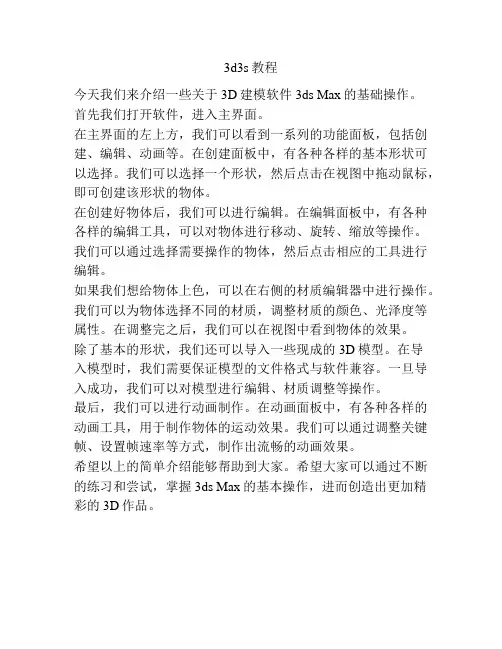 3d3s 教程

今天我们来介绍一些关于 3D 建模软件 3ds Max 的基础操作。

首先我们打开软件，进入主界面。

在主界面的左上方，我们可以看到一系列的功能面板，包括创建、编辑、动画等。在创建面板中，有各种各样的基本形状可以选择。我们可以选择一个形状，然后点击在视图中拖动鼠标，即可创建该形状的物体。

在创建好物体后，我们可以进行编辑。在编辑面板中，有各种各样的编辑工具，可以对物体进行移动、旋转、缩放等操作。我们可以通过选择需要操作的物体，然后点击相应的工具进行编辑。

如果我们想给物体上色，可以在右侧的材质编辑器中进行操作。我们可以为物体选择不同的材质，调整材质的颜色、光泽度等属性。在调整完之后，我们可以在视图中看到物体的效果。

除了基本的形状，我们还可以导入一些现成的 3D 模型。在导入模型时，我们需要保证模型的文件格式与软件兼容。一旦导入成功，我们可以对模型进行编辑、材质调整等操作。

最后，我们可以进行动画制作。在动画面板中，有各种各样的动画工具，用于制作物体的运动效果。我们可以通过调整关键帧、设置帧速率等方式，制作出流畅的动画效果。

希望以上的简单介绍能够帮助到大家。希望大家可以通过不断的练习和尝试，掌握 3ds Max 的基本操作，进而创造出更加精彩的 3D 作品。